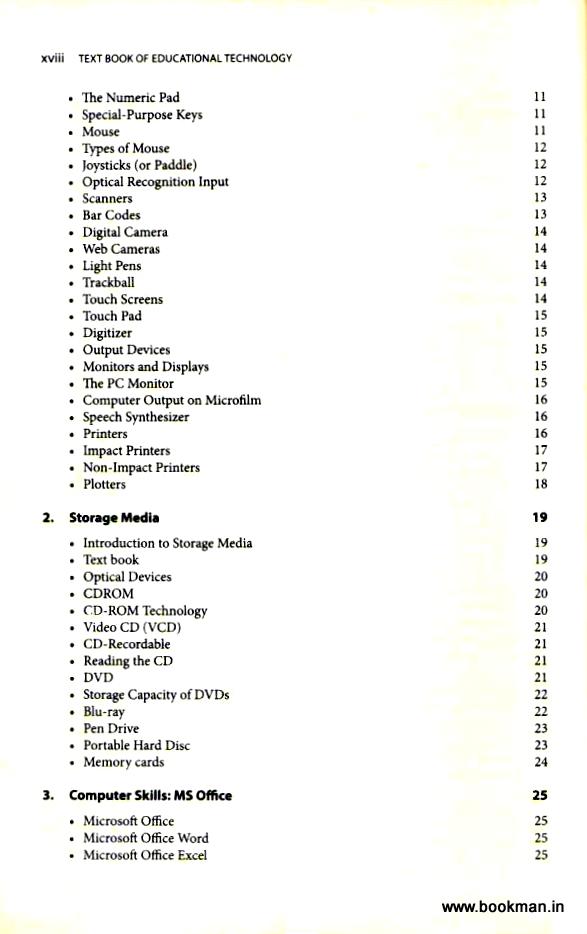 xviii TEXT BOOK OF EDUCATIONAL TECHNOLOGY

- The Numeric Pad 11
- Special-Purpose Keys 11
- Mouse 11
- Types of Mouse 12
- Joysticks (or Paddle) 12
- Optical Recognition Input 12
- Scanners 13
- Bar Codes 13
- Digital Camera 14
- Web Cameras 14
- Light Pens 14
- Trackball 14
- Touch Screens 14
- Touch Pad 15
- Digitizer 15
- Output Devices 15
- Monitors and Displays 15
- The PC Monitor 15
- Computer Output on Microfilm 16
- Speech Synthesizer 16
- Printers 16
- Impact Printers 17
- Non-Impact Printers 17
- Plotters 18

2. Storage Media 19

- Introduction to Storage Media 19
- Text book 19
- Optical Devices 20
- CDROM 20
- CD-ROM Technology 20
- Video CD (VCD) 21
- CD-Recordable 21
- Reading the CD 21
- DVD 21
- Storage Capacity of DVDs 22
- Blu-ray 22
- Pen Drive 23
- Portable Hard Disc 23
- Memory cards 24

3. Computer Skills: MS Office 25

- Microsoft Office 25
- Microsoft Office Word 25
- Microsoft Office Excel 25

www.bookman.in